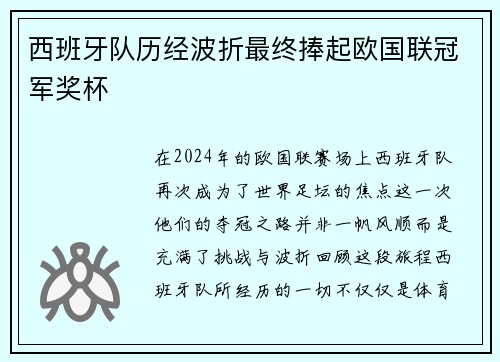 西班牙队历经波折最终捧起欧国联冠军奖杯

在2024年的欧国联赛场上西班牙队再次成为了世界足坛的焦点这一次他们的夺冠之路并非一帆风顺而是充满了挑战与波折回顾这段旅程西班牙队所经历的一切不仅仅是体育